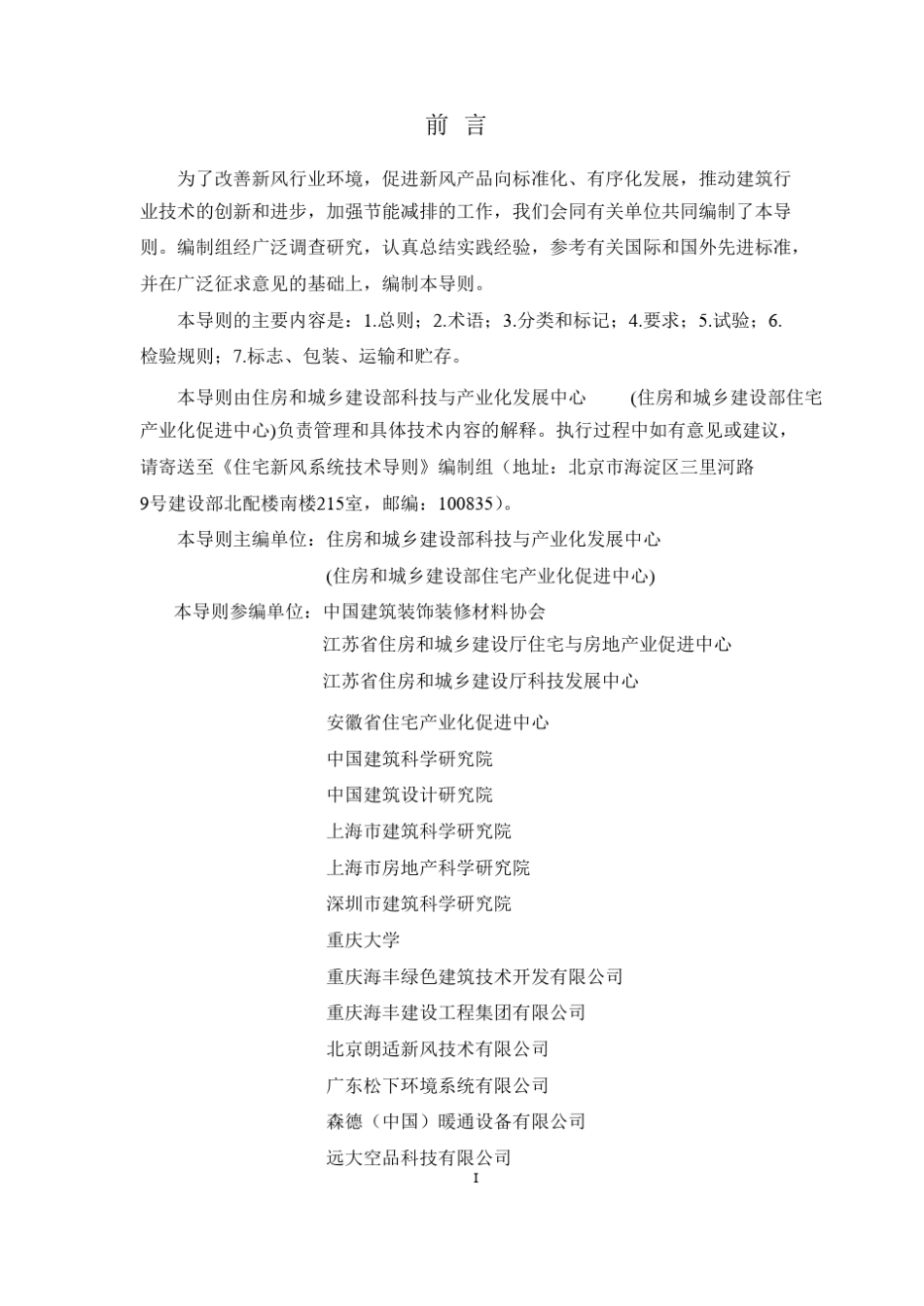 前 言

为了改善新风行业环境，促进新风产品向标准化、有序化发展，推动建筑行业技术的创新和进步，加强节能减排的工作，我们会同有关单位共同编制了本导则。编制组经广泛调查研究，认真总结实践经验，参考有关国际和国外先进标准，并在广泛征求意见的基础上，编制本导则。

本导则的主要内容是：1.总则；2.术语；3.分类和标记；4.要求；5.试验；6.检验规则；7.标志、包装、运输和贮存。

本导则由住房和城乡建设部科技与产业化发展中心 (住房和城乡建设部住宅产业化促进中心)负责管理和具体技术内容的解释。执行过程中如有意见或建议，请寄送至《住宅新风系统技术导则》编制组（地址：北京市海淀区三里河路9号建设部北配楼南楼215室，邮编：100835)。

本导则主编单位：住房和城乡建设部科技与产业化发展中心
(住房和城乡建设部住宅产业化促进中心)

本导则参编单位：中国建筑装饰装修材料协会
江苏省住房和城乡建设厅住宅与房地产业促进中心
江苏省住房和城乡建设厅科技发展中心
安徽省住宅产业化促进中心
中国建筑科学研究院
中国建筑设计研究院
上海市建筑科学研究院
上海市房地产科学研究院
深圳市建筑科学研究院
重庆大学
重庆海丰绿色建筑技术开发有限公司
重庆海丰建设工程集团有限公司
北京朗适新风技术有限公司
广东松下环境系统有限公司
森德（中国）暖通设备有限公司
远大空品科技有限公司

I